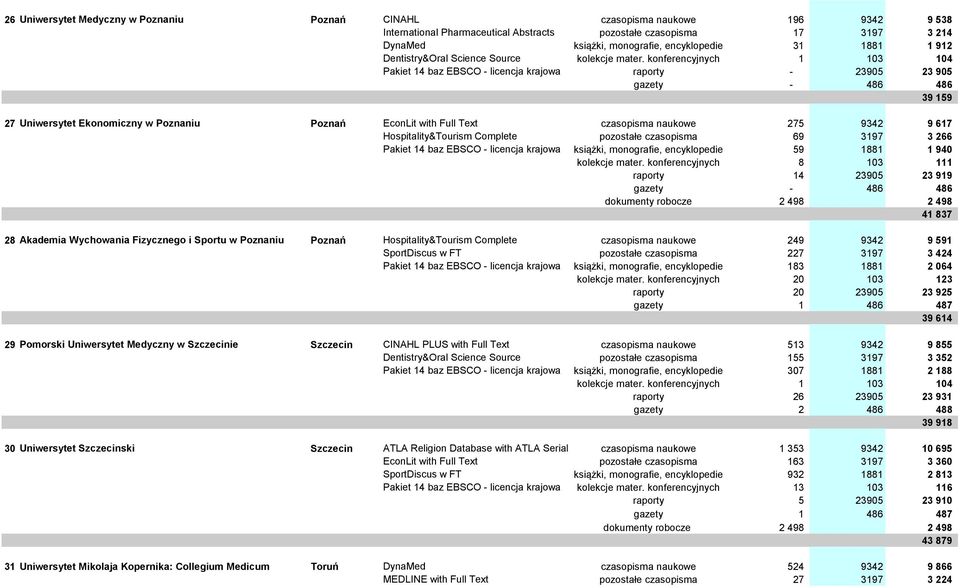 | | | | | | | |
|---|---|---|---|---|---|---|
| 26 Uniwersytet Medyczny w Poznaniu | Poznań | CINAHL | czasopisma naukowe | 196 | 9342 | 9 538 |
| | | International Pharmaceutical Abstracts | pozostałe czasopisma | 17 | 3197 | 3 214 |
| | | DynaMed | książki, monografie, encyklopedie | 31 | 1881 | 1 912 |
| | | Dentistry&Oral Science Source | kolekcje mater. konferencyjnych | 1 | 103 | 104 |
| | | Pakiet 14 baz EBSCO - licencja krajowa | raporty | - | 23905 | 23 905 |
| | | | gazety | - | 486 | 486 |
| | | | | | | 39 159 |
| 27 Uniwersytet Ekonomiczny w Poznaniu | Poznań | EconLit with Full Text | czasopisma naukowe | 275 | 9342 | 9 617 |
| | | Hospitality&Tourism Complete | pozostałe czasopisma | 69 | 3197 | 3 266 |
| | | Pakiet 14 baz EBSCO - licencja krajowa | książki, monografie, encyklopedie | 59 | 1881 | 1 940 |
| | | | kolekcje mater. konferencyjnych | 8 | 103 | 111 |
| | | | raporty | 14 | 23905 | 23 919 |
| | | | gazety | - | 486 | 486 |
| | | | dokumenty robocze | 2 498 | | 2 498 |
| | | | | | | 41 837 |
| 28 Akademia Wychowania Fizycznego i Sportu w Poznaniu | Poznań | Hospitality&Tourism Complete | czasopisma naukowe | 249 | 9342 | 9 591 |
| | | SportDiscus w FT | pozostałe czasopisma | 227 | 3197 | 3 424 |
| | | Pakiet 14 baz EBSCO - licencja krajowa | książki, monografie, encyklopedie | 183 | 1881 | 2 064 |
| | | | kolekcje mater. konferencyjnych | 20 | 103 | 123 |
| | | | raporty | 20 | 23905 | 23 925 |
| | | | gazety | 1 | 486 | 487 |
| | | | | | | 39 614 |
| 29 Pomorski Uniwersytet Medyczny w Szczecinie | Szczecin | CINAHL PLUS with Full Text | czasopisma naukowe | 513 | 9342 | 9 855 |
| | | Dentistry&Oral Science Source | pozostałe czasopisma | 155 | 3197 | 3 352 |
| | | Pakiet 14 baz EBSCO - licencja krajowa | książki, monografie, encyklopedie | 307 | 1881 | 2 188 |
| | | | kolekcje mater. konferencyjnych | 1 | 103 | 104 |
| | | | raporty | 26 | 23905 | 23 931 |
| | | | gazety | 2 | 486 | 488 |
| | | | | | | 39 918 |
| 30 Uniwersytet Szczecinski | Szczecin | ATLA Religion Database with ATLA Serial | czasopisma naukowe | 1 353 | 9342 | 10 695 |
| | | EconLit with Full Text | pozostałe czasopisma | 163 | 3197 | 3 360 |
| | | SportDiscus w FT | książki, monografie, encyklopedie | 932 | 1881 | 2 813 |
| | | Pakiet 14 baz EBSCO - licencja krajowa | kolekcje mater. konferencyjnych | 13 | 103 | 116 |
| | | | raporty | 5 | 23905 | 23 910 |
| | | | gazety | 1 | 486 | 487 |
| | | | dokumenty robocze | 2 498 | | 2 498 |
| | | | | | | 43 879 |
| 31 Uniwersytet Mikolaja Kopernika: Collegium Medicum | Toruń | DynaMed | czasopisma naukowe | 524 | 9342 | 9 866 |
| | | MEDLINE with Full Text | pozostałe czasopisma | 27 | 3197 | 3 224 |